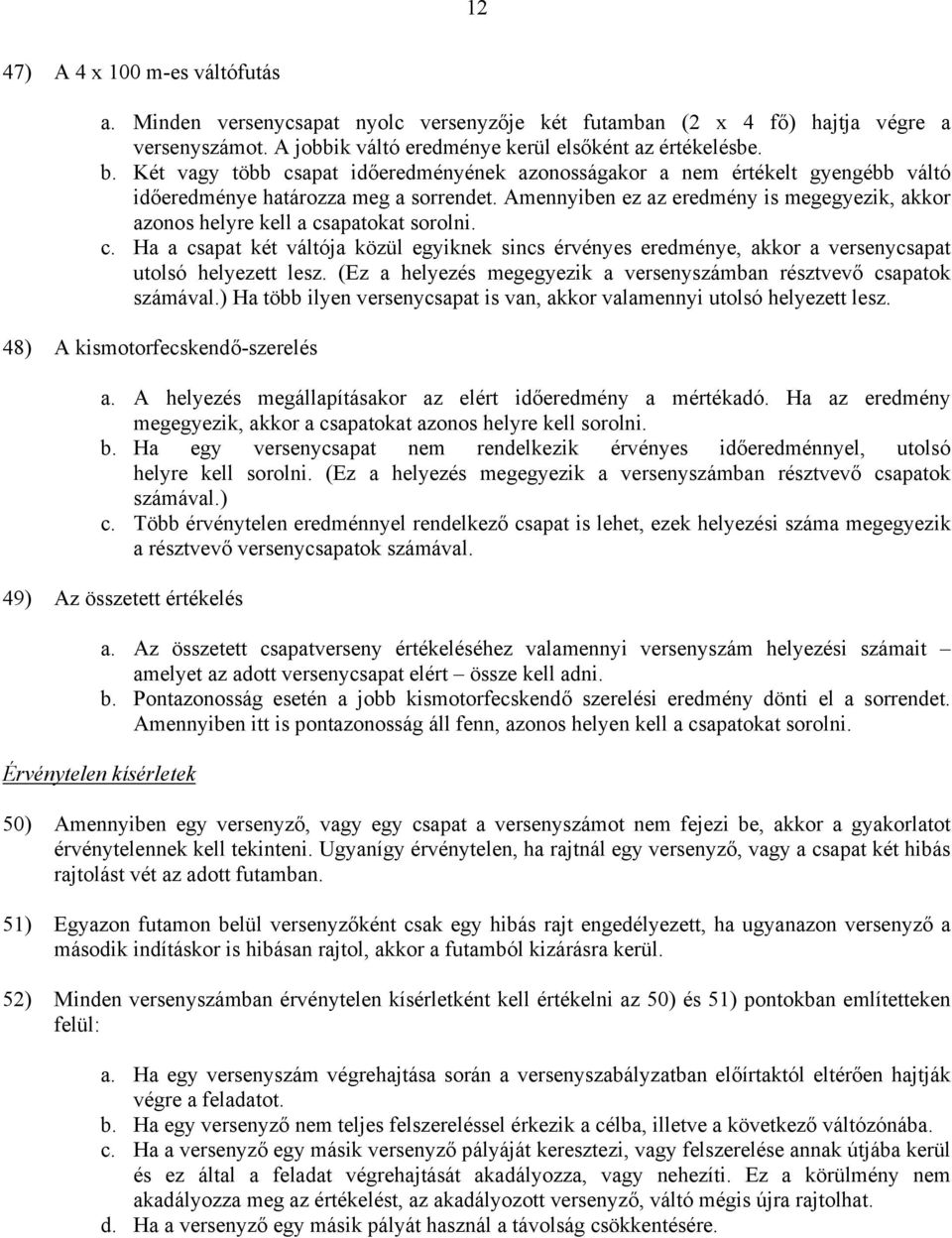 12

47) A 4 x 100 m-es váltófutás

a. Minden versenycsapat nyolc versenyzője két futamban (2 x 4 fő) hajtja végre a versenyszámot. A jobbik váltó eredménye kerül elsőként az értékelésbe.
b. Két vagy több csapat időeredményének azonosságakor a nem értékelt gyengébb váltó időeredménye határozza meg a sorrendet. Amennyiben ez az eredmény is megegyezik, akkor azonos helyre kell a csapatokat sorolni.
c. Ha a csapat két váltója közül egyiknek sincs érvényes eredménye, akkor a versenycsapat utolsó helyezett lesz. (Ez a helyezés megegyezik a versenyszámban résztvevő csapatok számával.) Ha több ilyen versenycsapat is van, akkor valamennyi utolsó helyezett lesz.

48) A kismotorfecskendő-szerelés

a. A helyezés megállapításakor az elért időeredmény a mértékadó. Ha az eredmény megegyezik, akkor a csapatokat azonos helyre kell sorolni.
b. Ha egy versenycsapat nem rendelkezik érvényes időeredménnyel, utolsó helyre kell sorolni. (Ez a helyezés megegyezik a versenyszámban résztvevő csapatok számával.)
c. Több érvénytelen eredménnyel rendelkező csapat is lehet, ezek helyezési száma megegyezik a résztvevő versenycsapatok számával.

49) Az összetett értékelés

a. Az összetett csapatverseny értékeléséhez valamennyi versenyszám helyezési számait – amelyet az adott versenycsapat elért – össze kell adni.
b. Pontazonosság esetén a jobb kismotorfecskendő szerelési eredmény dönti el a sorrendet. Amennyiben itt is pontazonosság áll fenn, azonos helyen kell a csapatokat sorolni.

Érvénytelen kísérletek

50) Amennyiben egy versenyző, vagy egy csapat a versenyszámot nem fejezi be, akkor a gyakorlatot érvénytelennek kell tekinteni. Ugyanígy érvénytelen, ha rajtnál egy versenyző, vagy a csapat két hibás rajtolást vét az adott futamban.

51) Egyazon futamon belül versenyzőként csak egy hibás rajt engedélyezett, ha ugyanazon versenyző a második indításkor is hibásan rajtol, akkor a futamból kizárásra kerül.

52) Minden versenyszámban érvénytelen kísérletként kell értékelni az 50) és 51) pontokban említetteken felül:

a. Ha egy versenyszám végrehajtása során a versenyszabályzatban előírtaktól eltérően hajtják végre a feladatot.
b. Ha egy versenyző nem teljes felszereléssel érkezik a célba, illetve a következő váltózónába.
c. Ha a versenyző egy másik versenyző pályáját keresztezi, vagy felszerelése annak útjába kerül és ez által a feladat végrehajtását akadályozza, vagy nehezíti. Ez a körülmény nem akadályozza meg az értékelést, az akadályozott versenyző, váltó mégis újra rajtolhat.
d. Ha a versenyző egy másik pályát használ a távolság csökkentésére.